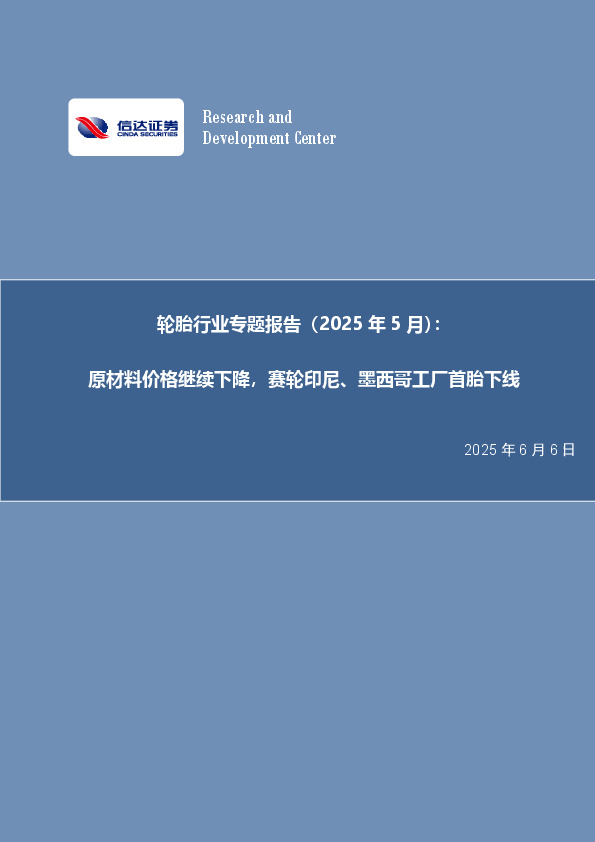 信达证券
CINDA SECURITIES

Research and
Development Center

轮胎行业专题报告（2025 年 5 月）：

原材料价格继续下降，赛轮印尼、墨西哥工厂首胎下线

2025 年 6 月 6 日